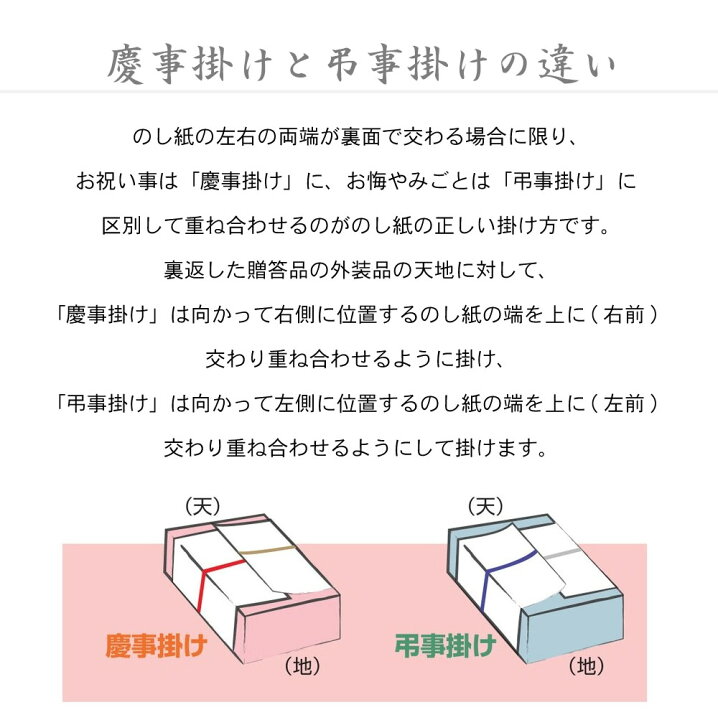 慶事掛けと弔事掛けの違い

のし紙の左右の両端が裏面で交わる場合に限り、
お祝い事は「慶事掛け」に、お悔やみごとは「弔事掛け」に
区別して重ね合わせるのがのし紙の正しい掛け方です。
裏返した贈答品の外装品の天地に対して、
「慶事掛け」は向かって右側に位置するのし紙の端を上に（右前）
交わり重ね合わせるように掛け、
「弔事掛け」は向かって左側に位置するのし紙の端を上に（左前）
交わり重ね合わせるようにして掛けます。

（天）
慶事掛け
（地）

（天）
弔事掛け
（地）